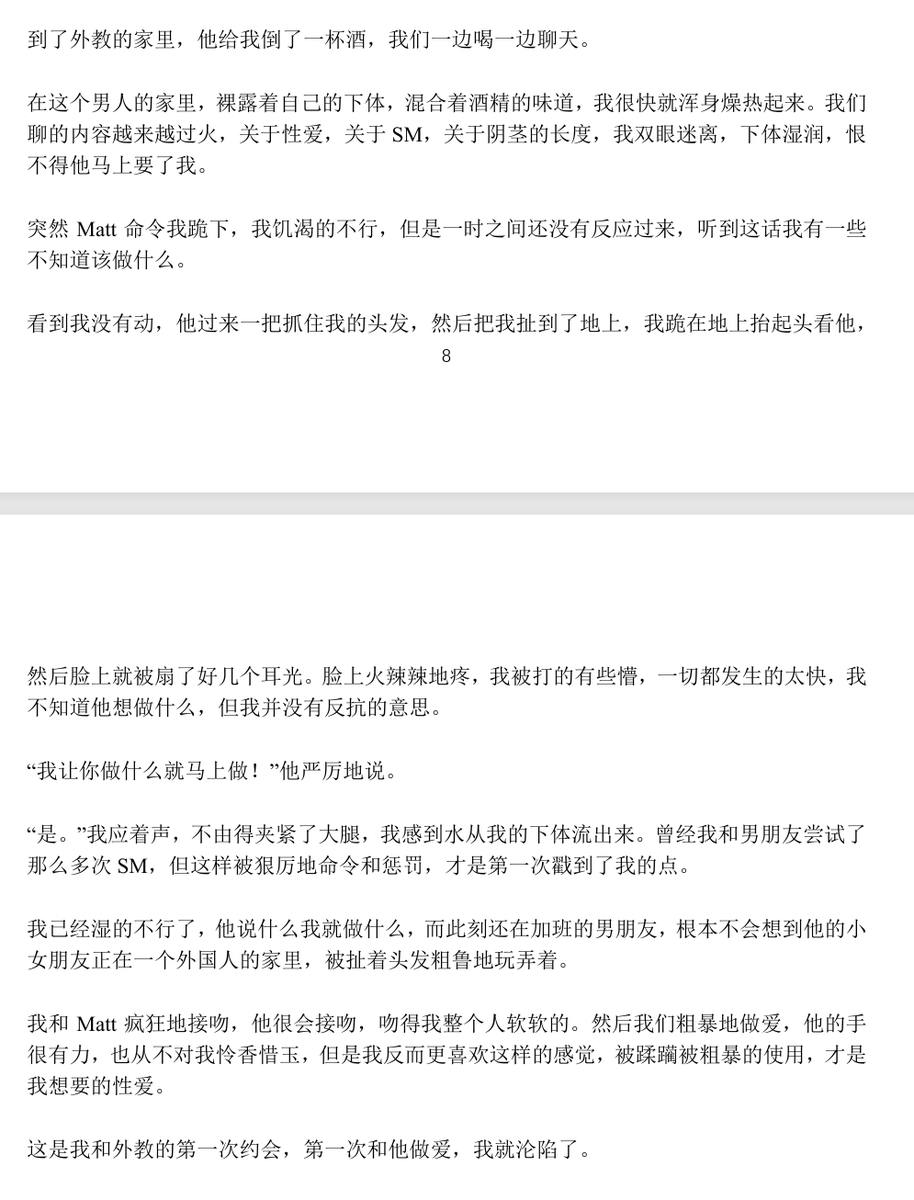 到了外教的家里，他给我倒了一杯酒，我们一边喝一边聊天。

在这个男人的家里，裸露着自己的下体，混合着酒精的味道，我很快就浑身燥热起来。我们聊的内容越来越过火，关于性爱，关于 SM，关于阴茎的长度，我双眼迷离，下体湿润，恨不得他马上要了我。

突然 Matt 命令我跪下，我饥渴的不行，但是一时之间还没有反应过来，听到这话我有一些不知道该做什么。

看到我没有动，他过来一把抓住我的头发，然后把我扯到了地上，我跪在地上抬起头看他，

8

然后脸上就被扇了好几个耳光。脸上火辣辣地疼，我被打的有些懵，一切都发生的太快，我不知道他想做什么，但我并没有反抗的意思。

“我让你做什么就马上做！”他严厉地说。

“是。”我应着声，不由得夹紧了大腿，我感到水从我的下体流出来。曾经我和男朋友尝试了那么多次 SM，但这样被狠厉地命令和惩罚，才是第一次戳到了我的点。

我已经湿的不行了，他说什么我就做什么，而此刻还在加班的男朋友，根本不会想到他的小女朋友正在一个外国人的家里，被扯着头发粗鲁地玩弄着。

我和 Matt 疯狂地接吻，他很会接吻，吻得我整个人软软的。然后我们粗暴地做爱，他的手很有力，也从不对我怜香惜玉，但是我反而更喜欢这样的感觉，被蹂躏被粗暴的使用，才是我想要的性爱。

这是我和外教的第一次约会，第一次和他做爱，我就沦陷了。